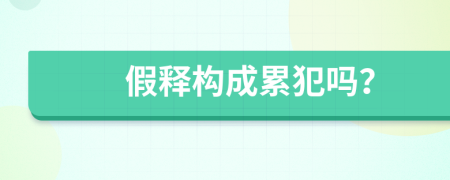 假释构成累犯吗?